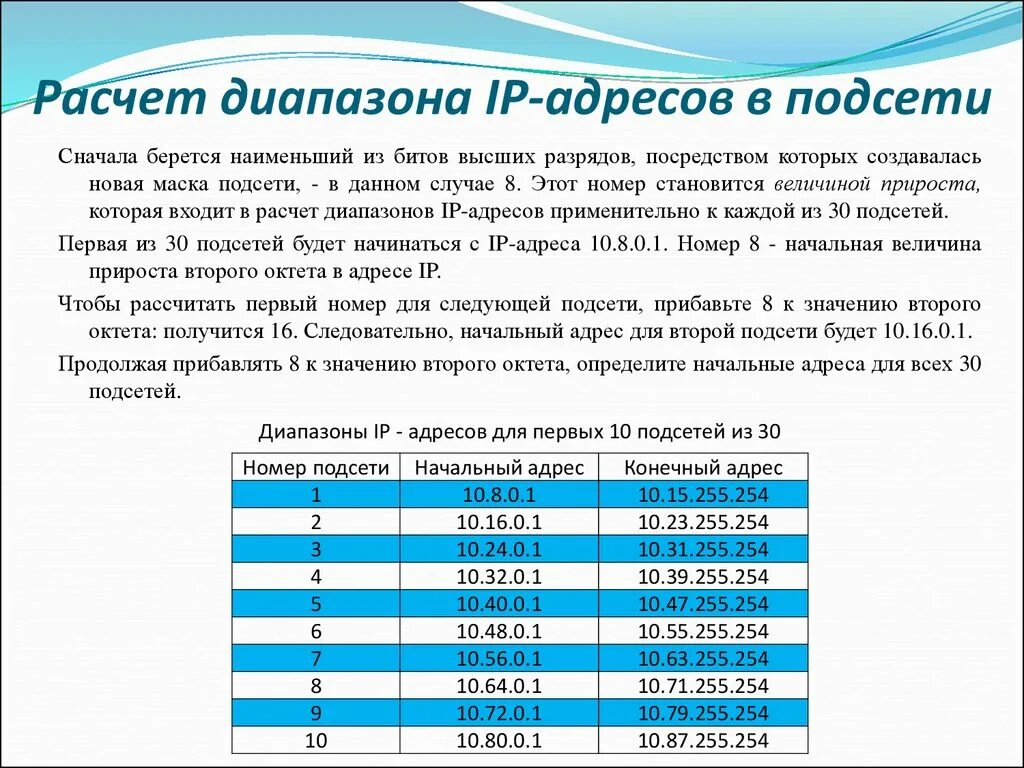 Расчет диапазона IP-адресов в подсети

Сначала берется наименьший из битов высших разрядов, посредством которых создавалась новая маска подсети, - в данном случае 8. Этот номер становится величиной прироста, которая входит в расчет диапазонов IP-адресов применительно к каждой из 30 подсетей.

Первая из 30 подсетей будет начинаться с IP-адреса 10.8.0.1. Номер 8 - начальная величина прироста второго октета в адресе IP.

Чтобы рассчитать первый номер для следующей подсети, прибавьте 8 к значению второго октета: получится 16. Следовательно, начальный адрес для второй подсети будет 10.16.0.1.

Продолжая прибавлять 8 к значению второго октета, определите начальные адреса для всех 30 подсетей.

Диапазоны IP - адресов для первых 10 подсетей из 30

| Номер подсети | Начальный адрес | Конечный адрес |
|---|---|---|
| 1 | 10.8.0.1 | 10.15.255.254 |
| 2 | 10.16.0.1 | 10.23.255.254 |
| 3 | 10.24.0.1 | 10.31.255.254 |
| 4 | 10.32.0.1 | 10.39.255.254 |
| 5 | 10.40.0.1 | 10.47.255.254 |
| 6 | 10.48.0.1 | 10.55.255.254 |
| 7 | 10.56.0.1 | 10.63.255.254 |
| 8 | 10.64.0.1 | 10.71.255.254 |
| 9 | 10.72.0.1 | 10.79.255.254 |
| 10 | 10.80.0.1 | 10.87.255.254 |